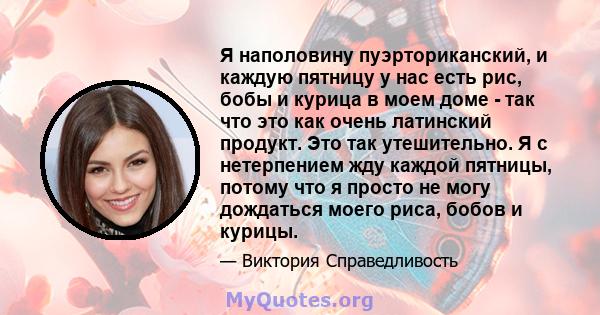 Я наполовину пуэрториканский, и каждую пятницу у нас есть рис, бобы и курица в моем доме - так что это как очень латинский продукт. Это так утешительно. Я с нетерпением жду каждой пятницы, потому что я просто не могу дождаться моего риса, бобов и курицы.

— Виктория Справедливость

MyQuotes.org